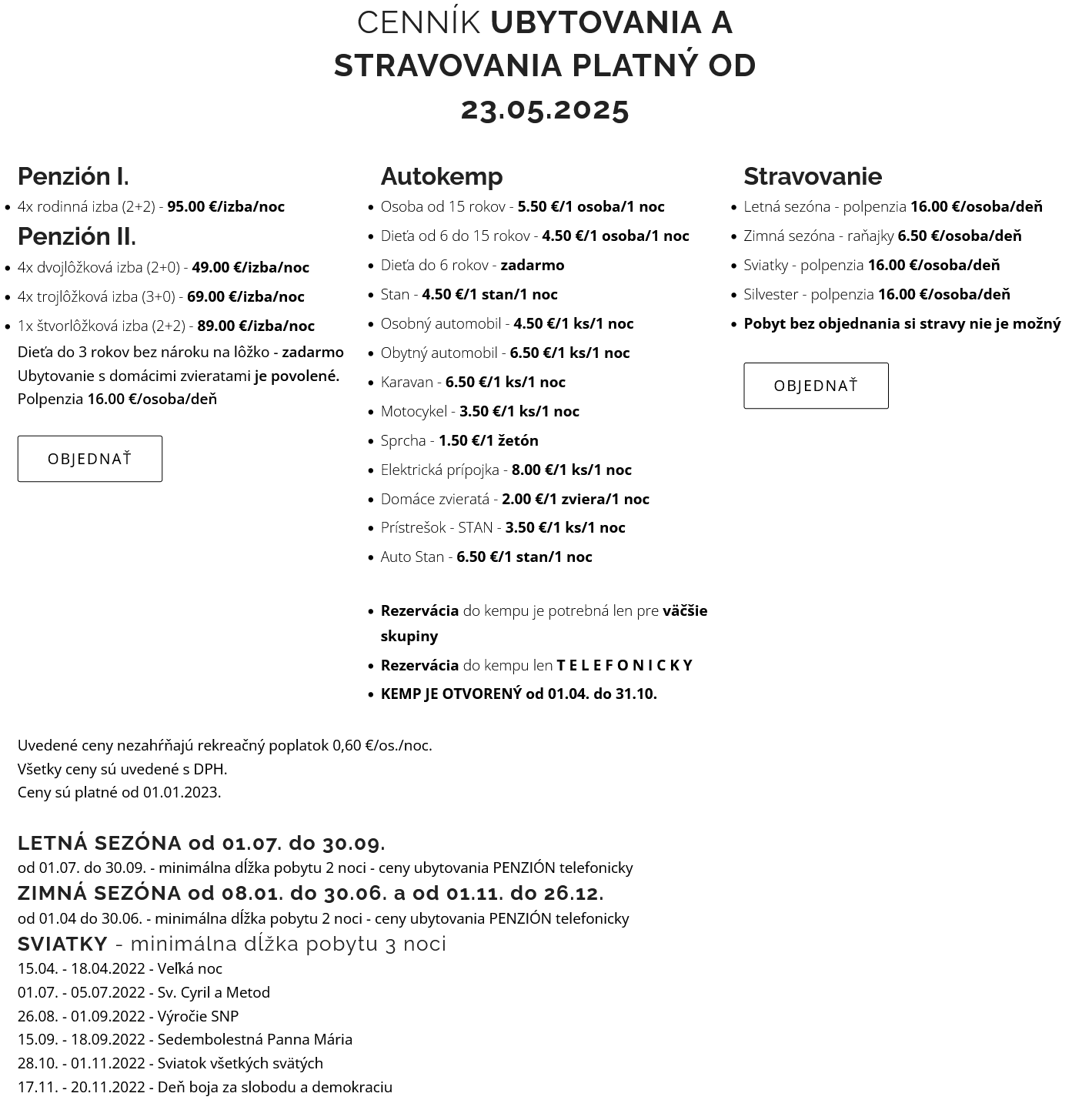 CENNÍK UBYTOVANIA A STRAVOVANIA PLATNÝ OD 23.05.2025

Penzión I.

- 4x rodinná izba (2+2) - 95.00 €/izba/noc

Penzión II.

- 4x dvojlôžková izba (2+0) - 49.00 €/izba/noc
- 4x trojlôžková izba (3+0) - 69.00 €/izba/noc
- 1x štvorlôžková izba (2+2) - 89.00 €/izba/noc

Dieťa do 3 rokov bez nároku na lôžko - zadarmo
Ubytovanie s domácimi zvieratami je povolené.
Polpenzia 16.00 €/osoba/deň

OBJEDNAŤ

Autokemp

- Osoba od 15 rokov - 5.50 €/1 osoba/1 noc
- Dieťa od 6 do 15 rokov - 4.50 €/1 osoba/1 noc
- Dieťa do 6 rokov - zadarmo
- Stan - 4.50 €/1 stan/1 noc
- Osobný automobil - 4.50 €/1 ks/1 noc
- Obytný automobil - 6.50 €/1 ks/1 noc
- Karavan - 6.50 €/1 ks/1 noc
- Motocykel - 3.50 €/1 ks/1 noc
- Sprcha - 1.50 €/1 žetón
- Elektrická prípojka - 8.00 €/1 ks/1 noc
- Domáce zvieratá - 2.00 €/1 zviera/1 noc
- Prístrešok - STAN - 3.50 €/1 ks/1 noc
- Auto Stan - 6.50 €/1 stan/1 noc

- Rezervácia do kempu je potrebná len pre väčšie skupiny
- Rezervácia do kempu len T E L E F O N I C K Y
- KEMP JE OTVORENÝ od 01.04. do 31.10.

Stravovanie

- Letná sezóna - polpenzia 16.00 €/osoba/deň
- Zimná sezóna - raňajky 6.50 €/osoba/deň
- Sviatky - polpenzia 16.00 €/osoba/deň
- Silvester - polpenzia 16.00 €/osoba/deň
- Pobyt bez objednania si stravy nie je možný

OBJEDNAŤ

Uvedené ceny nezahŕňajú rekreačný poplatok 0,60 €/os./noc.
Všetky ceny sú uvedené s DPH.
Ceny sú platné od 01.01.2023.

LETNÁ SEZÓNA od 01.07. do 30.09.
od 01.07. do 30.09. - minimálna dĺžka pobytu 2 noci - ceny ubytovania PENZIÓN telefonicky
ZIMNÁ SEZÓNA od 08.01. do 30.06. a od 01.11. do 26.12.
od 01.04 do 30.06. - minimálna dĺžka pobytu 2 noci - ceny ubytovania PENZIÓN telefonicky
SVIATKY - minimálna dĺžka pobytu 3 noci
15.04. - 18.04.2022 - Veľká noc
01.07. - 05.07.2022 - Sv. Cyril a Metod
26.08. - 01.09.2022 - Výročie SNP
15.09. - 18.09.2022 - Sedembolestná Panna Mária
28.10. - 01.11.2022 - Sviatok všetkých svätých
17.11. - 20.11.2022 - Deň boja za slobodu a demokraciu